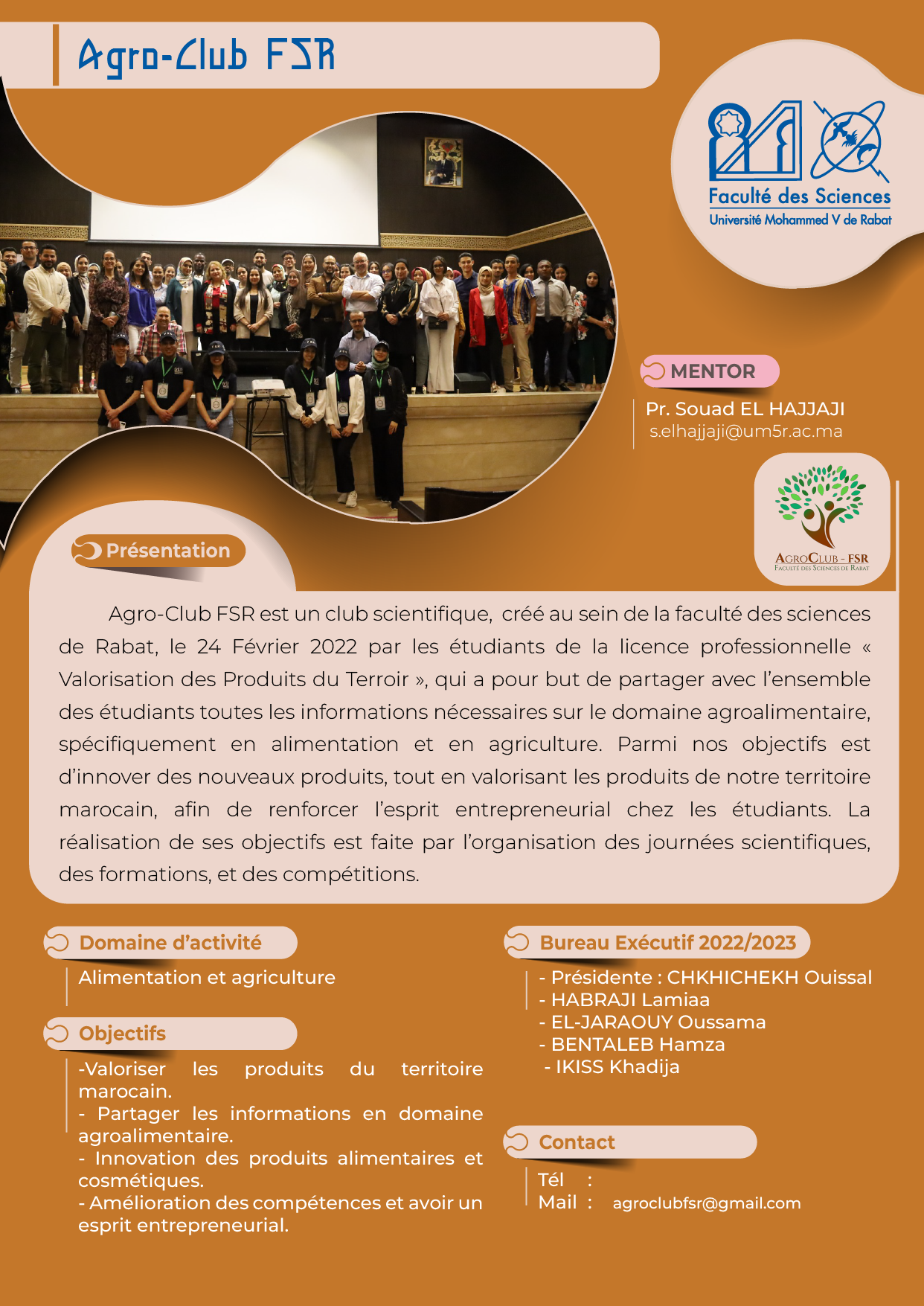 Agro-Club FSR

Faculté des Sciences
Université Mohammed V de Rabat

MENTOR

Pr. Souad EL HAJJAJI
s.elhajjaji@um5r.ac.ma

AGROCLUB - FSR
FACULTÉ DES SCIENCES DE RABAT

Présentation

Agro-Club FSR est un club scientifique, créé au sein de la faculté des sciences de Rabat, le 24 Février 2022 par les étudiants de la licence professionnelle « Valorisation des Produits du Terroir », qui a pour but de partager avec l'ensemble des étudiants toutes les informations nécessaires sur le domaine agroalimentaire, spécifiquement en alimentation et en agriculture. Parmi nos objectifs est d'innover des nouveaux produits, tout en valorisant les produits de notre territoire marocain, afin de renforcer l'esprit entrepreneurial chez les étudiants. La réalisation de ses objectifs est faite par l'organisation des journées scientifiques, des formations, et des compétitions.

Domaine d'activité

Alimentation et agriculture

Objectifs

-Valoriser les produits du territoire marocain.
- Partager les informations en domaine agroalimentaire.
- Innovation des produits alimentaires et cosmétiques.
- Amélioration des compétences et avoir un esprit entrepreneurial.

Bureau Exécutif 2022/2023

- Présidente : CHKHICHEKH Ouissal
- HABRAJI Lamiaa
- EL-JARAOUY Oussama
- BENTALEB Hamza
- IKISS Khadija

Contact

Tél :
Mail : agroclubfsr@gmail.com